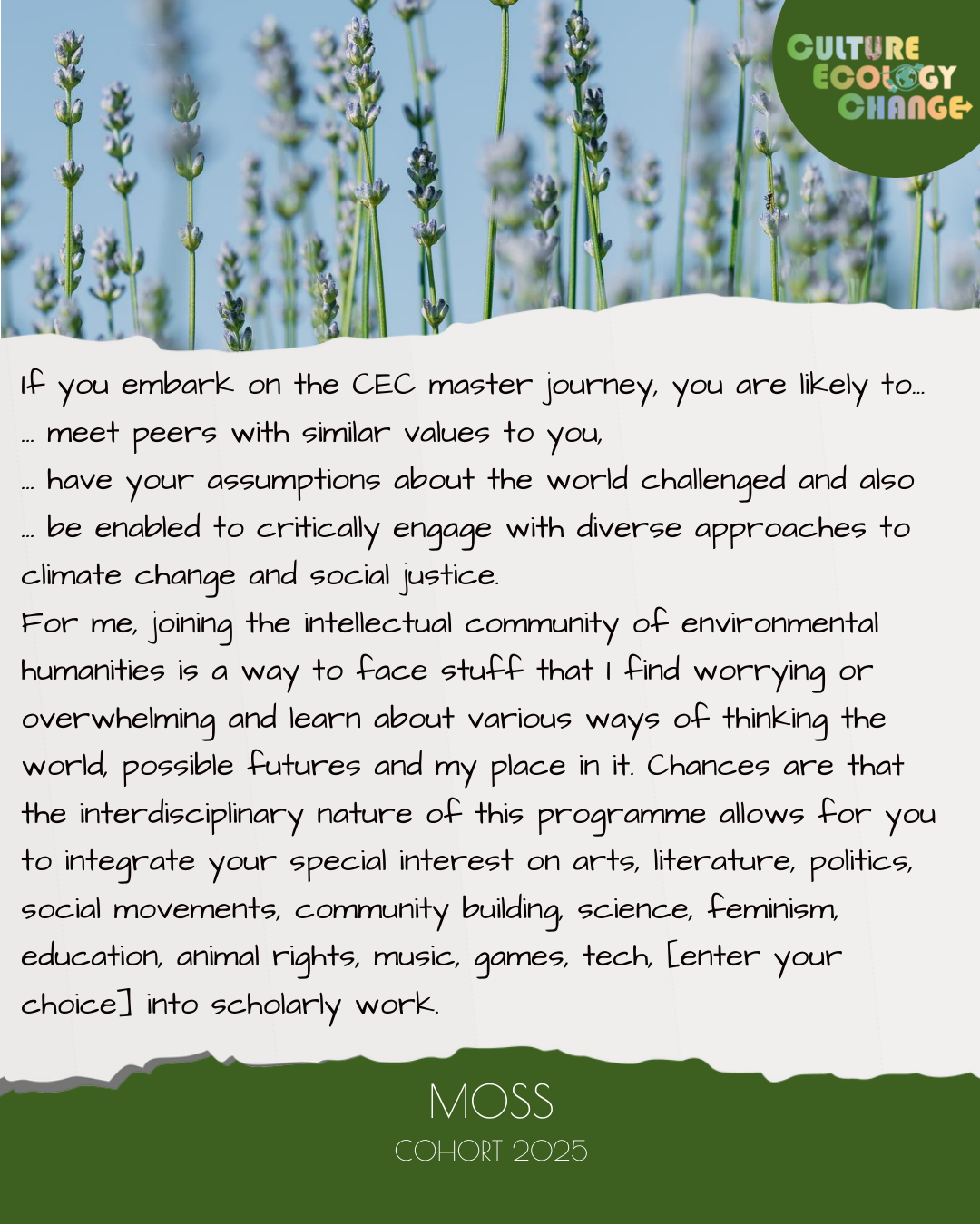 CULTURE
ECOLOGY
CHANGE

If you embark on the CEC master journey, you are likely to...
... meet peers with similar values to you,
... have your assumptions about the world challenged and also
... be enabled to critically engage with diverse approaches to climate change and social justice.
For me, joining the intellectual community of environmental humanities is a way to face stuff that I find worrying or overwhelming and learn about various ways of thinking the world, possible futures and my place in it. Chances are that the interdisciplinary nature of this programme allows for you to integrate your special interest on arts, literature, politics, social movements, community building, science, feminism, education, animal rights, music, games, tech, [enter your choice] into scholarly work.

MOSS
COHORT 2025